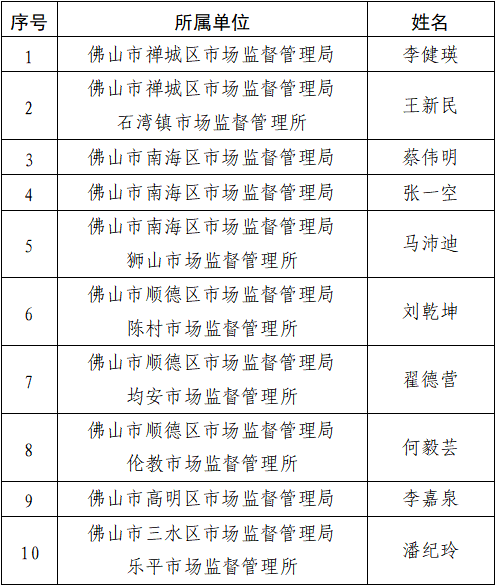 | 序号 | 所属单位 | 姓名 |
|---|---|---|
| 1 | 佛山市禅城区市场监督管理局 | 李健瑛 |
| 2 | 佛山市禅城区市场监督管理局 石湾镇市场监督管理所 | 王新民 |
| 3 | 佛山市南海区市场监督管理局 | 蔡伟明 |
| 4 | 佛山市南海区市场监督管理局 | 张一空 |
| 5 | 佛山市南海区市场监督管理局 狮山市场监督管理所 | 马沛迪 |
| 6 | 佛山市顺德区市场监督管理局 陈村市场监督管理所 | 刘乾坤 |
| 7 | 佛山市顺德区市场监督管理局 均安市场监督管理所 | 翟德营 |
| 8 | 佛山市顺德区市场监督管理局 伦教市场监督管理所 | 何毅芸 |
| 9 | 佛山市高明区市场监督管理局 | 李嘉泉 |
| 10 | 佛山市三水区市场监督管理局 乐平市场监督管理所 | 潘纪玲 |